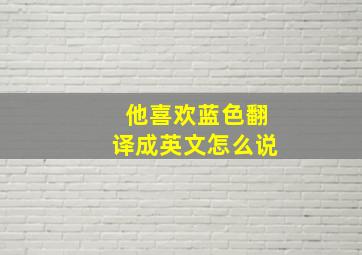 他喜欢蓝色翻译成英文怎么说